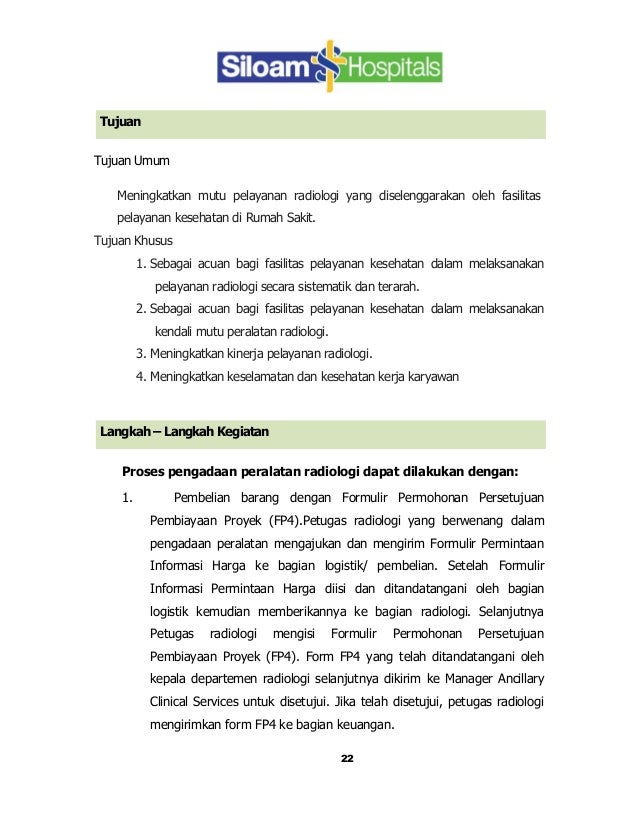 Siloam Hospitals

Tujuan

Tujuan Umum

Meningkatkan mutu pelayanan radiologi yang diselenggarakan oleh fasilitas pelayanan kesehatan di Rumah Sakit.

Tujuan Khusus

1. Sebagai acuan bagi fasilitas pelayanan kesehatan dalam melaksanakan pelayanan radiologi secara sistematik dan terarah.
2. Sebagai acuan bagi fasilitas pelayanan kesehatan dalam melaksanakan kendali mutu peralatan radiologi.
3. Meningkatkan kinerja pelayanan radiologi.
4. Meningkatkan keselamatan dan kesehatan kerja karyawan

Langkah – Langkah Kegiatan

Proses pengadaan peralatan radiologi dapat dilakukan dengan:

1. Pembelian barang dengan Formulir Permohonan Persetujuan Pembiayaan Proyek (FP4).Petugas radiologi yang berwenang dalam pengadaan peralatan mengajukan dan mengirim Formulir Permintaan Informasi Harga ke bagian logistik/ pembelian. Setelah Formulir Informasi Permintaan Harga diisi dan ditandatangani oleh bagian logistik kemudian memberikannya ke bagian radiologi. Selanjutnya Petugas radiologi mengisi Formulir Permohonan Persetujuan Pembiayaan Proyek (FP4). Form FP4 yang telah ditandatangani oleh kepala departemen radiologi selanjutnya dikirim ke Manager Ancillary Clinical Services untuk disetujui. Jika telah disetujui, petugas radiologi mengirimkan form FP4 ke bagian keuangan.

22